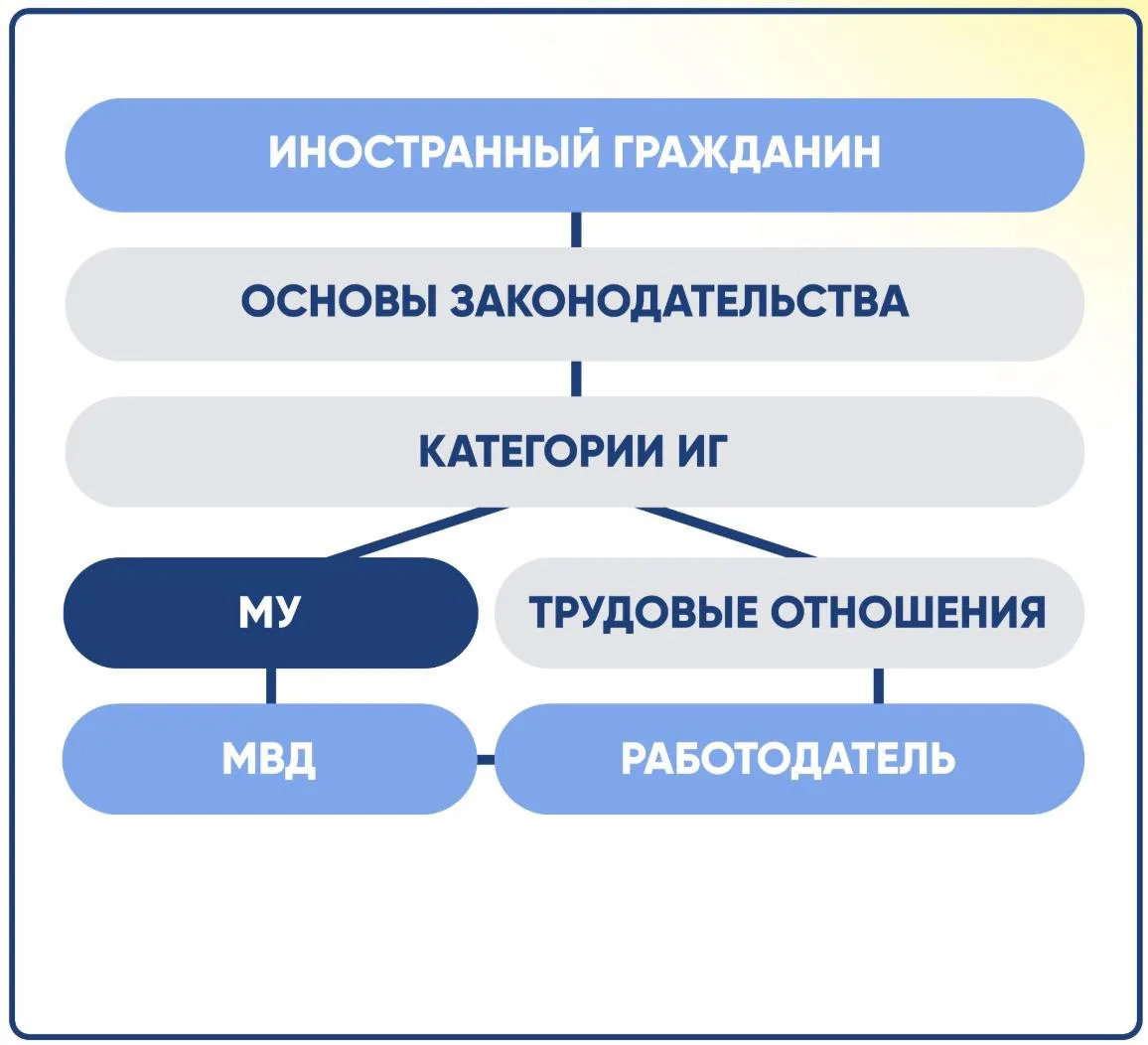 ИНОСТРАННЫЙ ГРАЖДАНИН

ОСНОВЫ ЗАКОНОДАТЕЛЬСТВА

КАТЕГОРИИ ИГ

МУ

ТРУДОВЫЕ ОТНОШЕНИЯ

МВД

РАБОТОДАТЕЛЬ